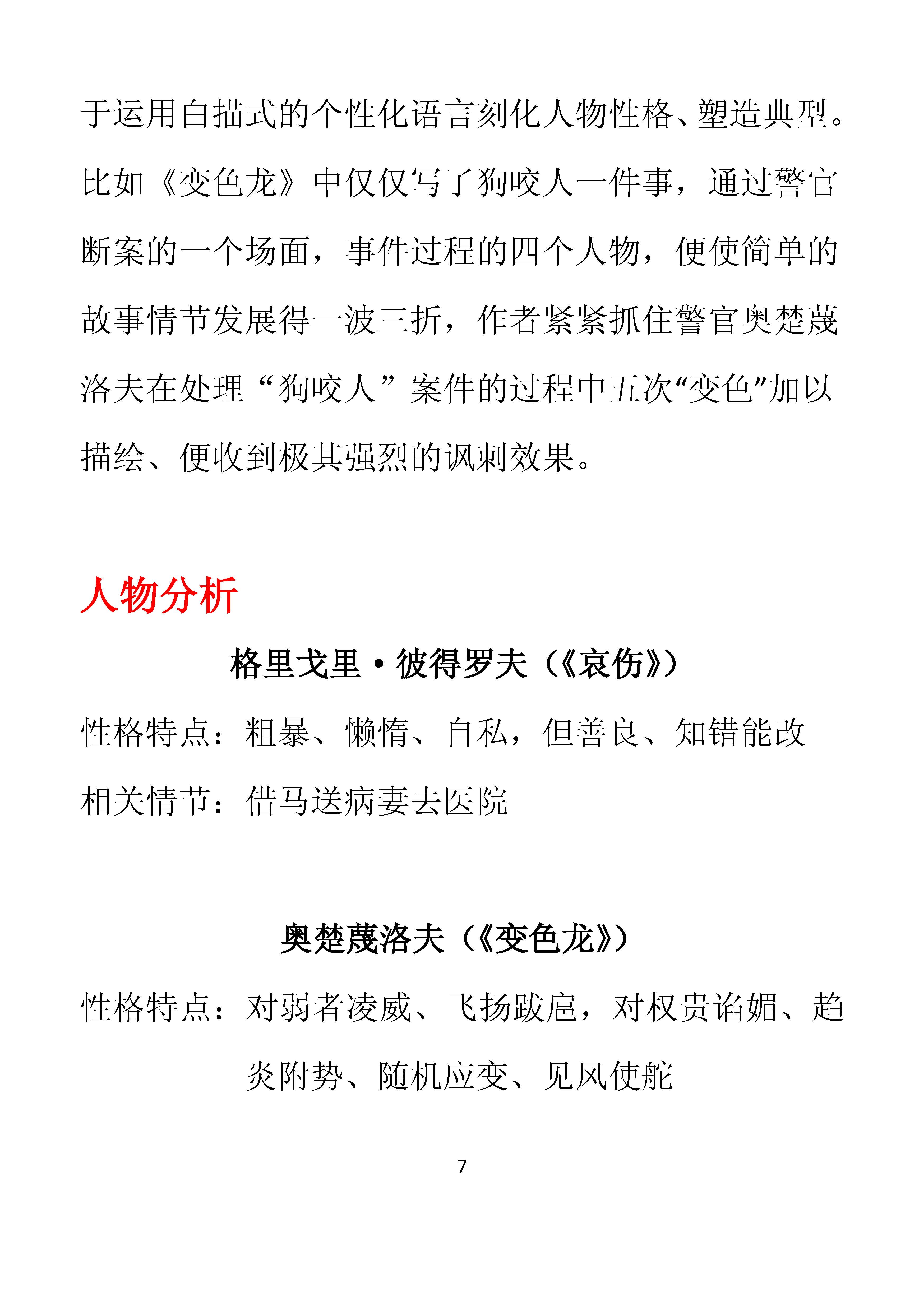 于运用白描式的个性化语言刻化人物性格、塑造典型。比如《变色龙》中仅仅写了狗咬人一件事，通过警官断案的一个场面，事件过程的四个人物，便使简单的故事情节发展得一波三折，作者紧紧抓住警官奥楚蔑洛夫在处理“狗咬人”案件的过程中五次“变色”加以描绘、便收到极其强烈的讽刺效果。

人物分析

格里戈里·彼得罗夫（《哀伤》）

性格特点：粗暴、懒惰、自私，但善良、知错能改

相关情节：借马送病妻去医院

奥楚蔑洛夫（《变色龙》）

性格特点：对弱者凌威、飞扬跋扈，对权贵谄媚、趋炎附势、随机应变、见风使舵

7